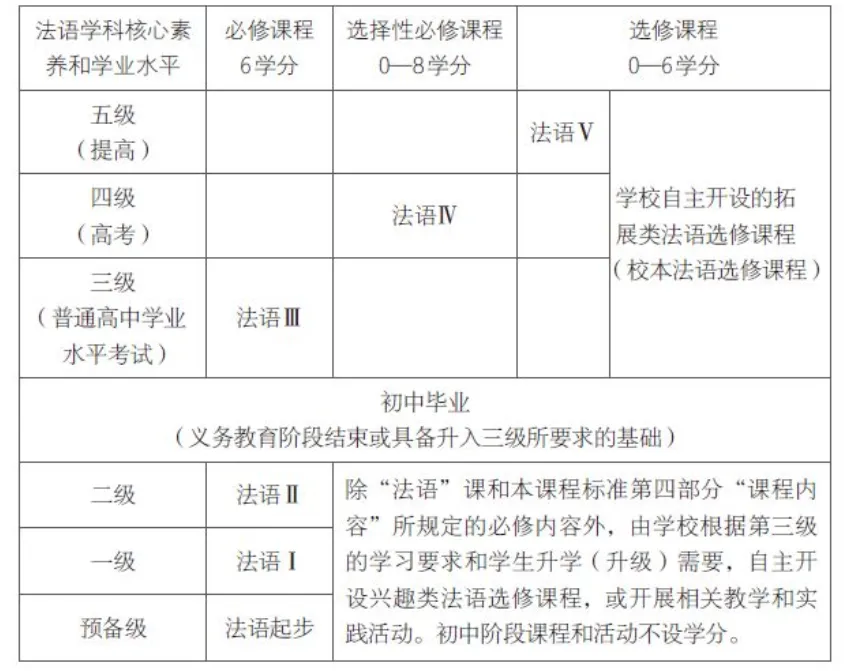 | 法语学科核心素养和学业水平 | 必修课程 6学分 | 选择性必修课程 0—8学分 | 选修课程 0—6学分 | |
|---|---|---|---|---|
| 五级（提高） | | | 法语Ⅴ | 学校自主开设的拓展类法语选修课程（校本法语选修课程） |
| 四级（高考） | | 法语Ⅳ | | |
| 三级（普通高中学业水平考试） | 法语Ⅲ | | | |
| 初中毕业（义务教育阶段结束或具备升入三级所要求的基础） | | | | |
| 二级 | 法语Ⅱ | 除“法语”课和本课程标准第四部分“课程内容”所规定的必修内容外，由学校根据第三级的学习要求和学生升学（升级）需要，自主开设兴趣类法语选修课程，或开展相关教学和实践活动。初中阶段课程和活动不设学分。 | | |
| 一级 | 法语Ⅰ | | | |
| 预备级 | 法语起步 | | | |